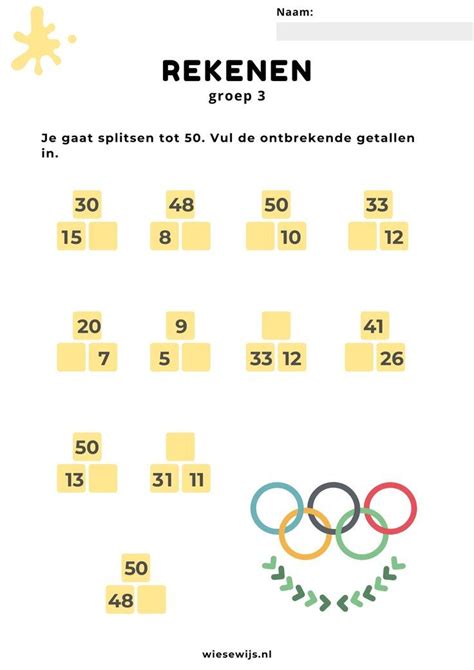 Naam:

REKENEN
groep 3

Je gaat splitsen tot 50. Vul de ontbrekende getallen in.

30
15

48
8

50
10

33
12

20
7

9
5

33 12

41
26

50
13

31 11

50
48

wiesewijs.nl